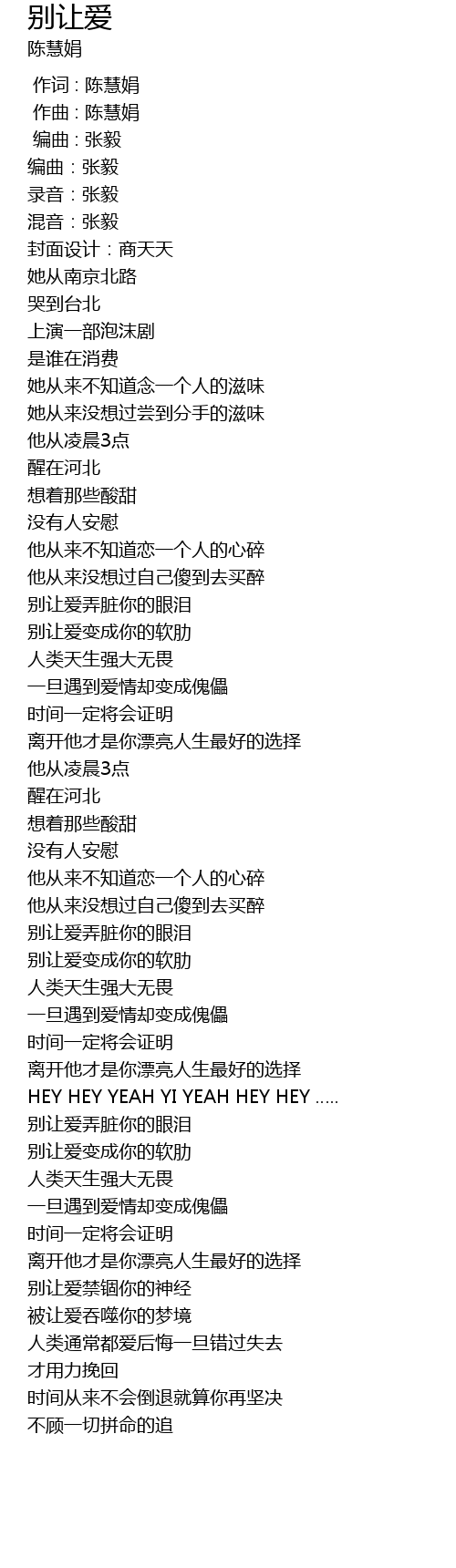 别让爱
陈慧娟

作词 : 陈慧娟
作曲 : 陈慧娟
编曲 : 张毅
编曲：张毅
录音：张毅
混音：张毅
封面设计：商天天
她从南京北路
哭到台北
上演一部泡沫剧
是谁在消费
她从来不知道念一个人的滋味
她从来没想过尝到分手的滋味
他从凌晨3点
醒在河北
想着那些酸甜
没有人安慰
他从来不知道恋一个人的心碎
他从来没想过自己傻到去买醉
别让爱弄脏你的眼泪
别让爱变成你的软肋
人类天生强大无畏
一旦遇到爱情却变成傀儡
时间一定将会证明
离开他才是你漂亮人生最好的选择
他从凌晨3点
醒在河北
想着那些酸甜
没有人安慰
他从来不知道恋一个人的心碎
他从来没想过自己傻到去买醉
别让爱弄脏你的眼泪
别让爱变成你的软肋
人类天生强大无畏
一旦遇到爱情却变成傀儡
时间一定将会证明
离开他才是你漂亮人生最好的选择
HEY HEY YEAH YI YEAH HEY HEY .....
别让爱弄脏你的眼泪
别让爱变成你的软肋
人类天生强大无畏
一旦遇到爱情却变成傀儡
时间一定将会证明
离开他才是你漂亮人生最好的选择
别让爱禁锢你的神经
被让爱吞噬你的梦境
人类通常都爱后悔一旦错过失去
才用力挽回
时间从来不会倒退就算你再坚决
不顾一切拼命的追